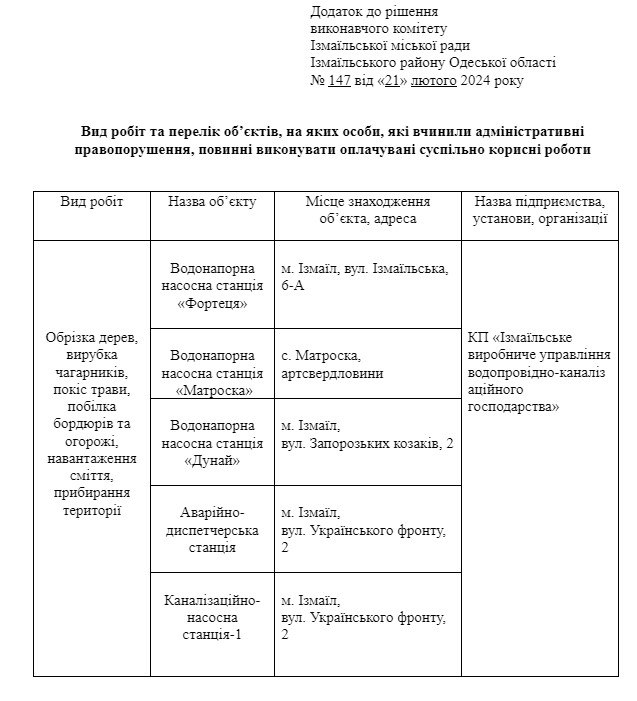 Додаток до рішення
виконавчого комітету
Ізмаїльської міської ради
Ізмаїльського району Одеської області
№ 147 від «21» лютого 2024 року

Вид робіт та перелік об'єктів, на яких особи, які вчинили адміністративні правопорушення, повинні виконувати оплачувані суспільно корисні роботи

| Вид робіт | Назва об'єкту | Місце знаходження об'єкта, адреса | Назва підприємства, установи, організації |
|---|---|---|---|
| Обрізка дерев, вирубка чагарників, покіс трави, побілка бордюрів та огорожі, навантаження сміття, прибирання території | Водонапорна насосна станція «Фортеця» | м. Ізмаїл, вул. Ізмаїльська, 6-А | КП «Ізмаїльське виробниче управління водопровідно-каналізаційного господарства» |
| | Водонапорна насосна станція «Матроска» | с. Матроска, артсвердловини | |
| | Водонапорна насосна станція «Дунай» | м. Ізмаїл, вул. Запорозьких козаків, 2 | |
| | Аварійно-диспетчерська станція | м. Ізмаїл, вул. Українського фронту, 2 | |
| | Каналізаційно-насосна станція-1 | м. Ізмаїл, вул. Українського фронту, 2 | |